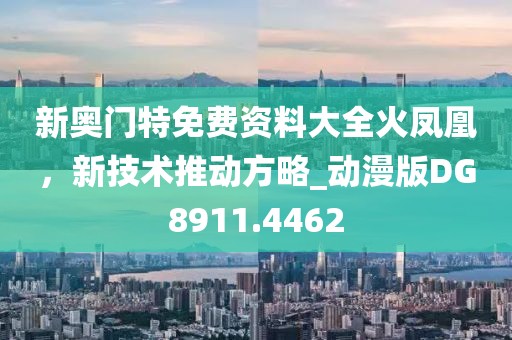 新奥门特免费资料大全火凤凰，新技术推动方略_动漫版DG8911.4462